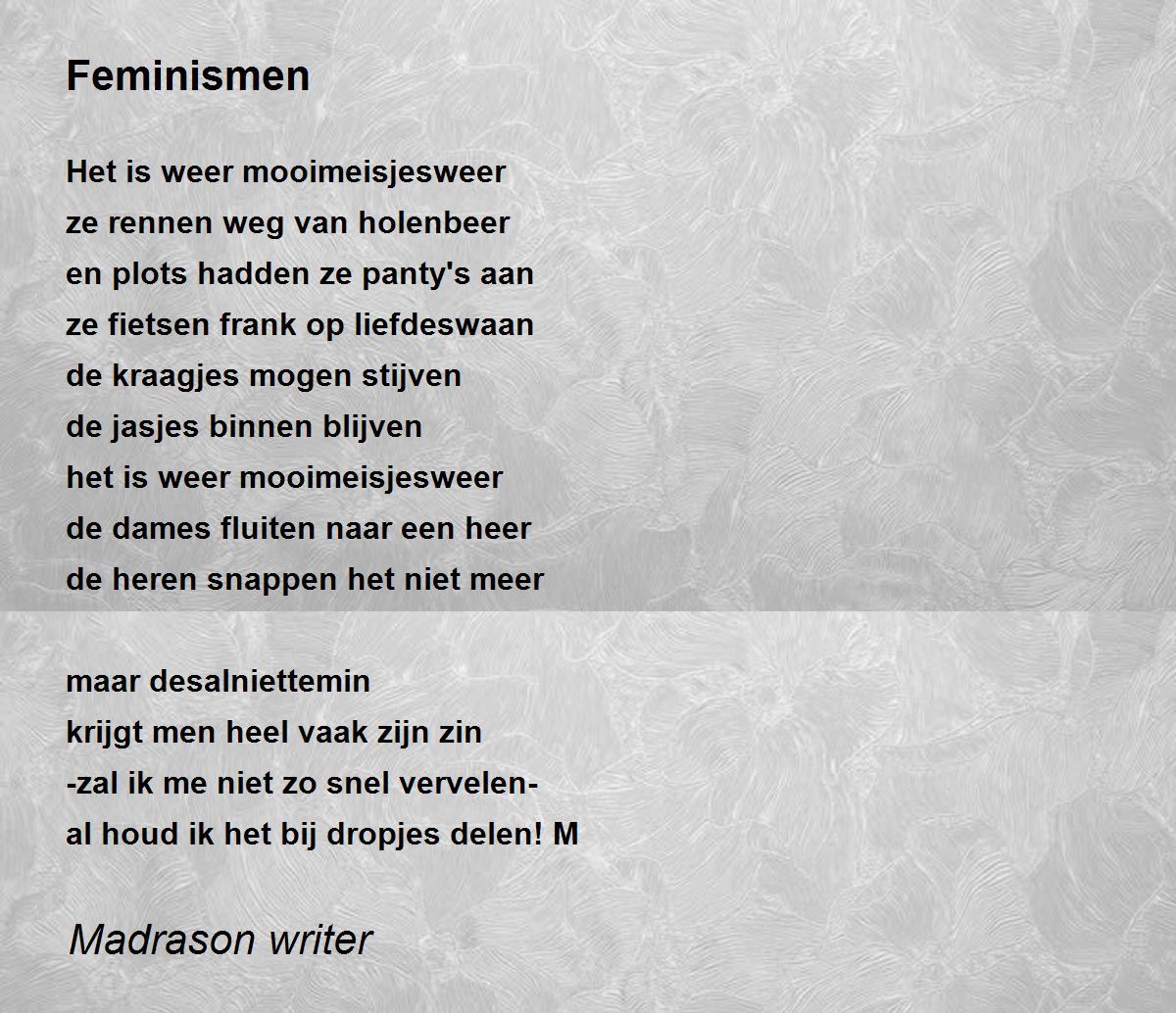 Feminismen

Het is weer mooimeisjesweer
ze rennen weg van holenbeer
en plots hadden ze panty's aan
ze fietsen frank op liefdeswaan
de kraagjes mogen stijven
de jasjes binnen blijven
het is weer mooimeisjesweer
de dames fluiten naar een heer
de heren snappen het niet meer

maar desalniettemin
krijgt men heel vaak zijn zin
-zal ik me niet zo snel vervelen-
al houd ik het bij dropjes delen! M

Madrason writer